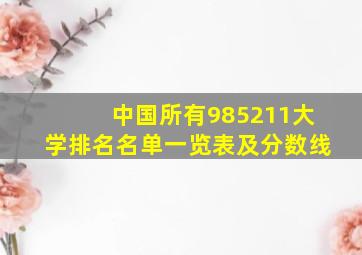 中国所有985211大学排名名单一览表及分数线